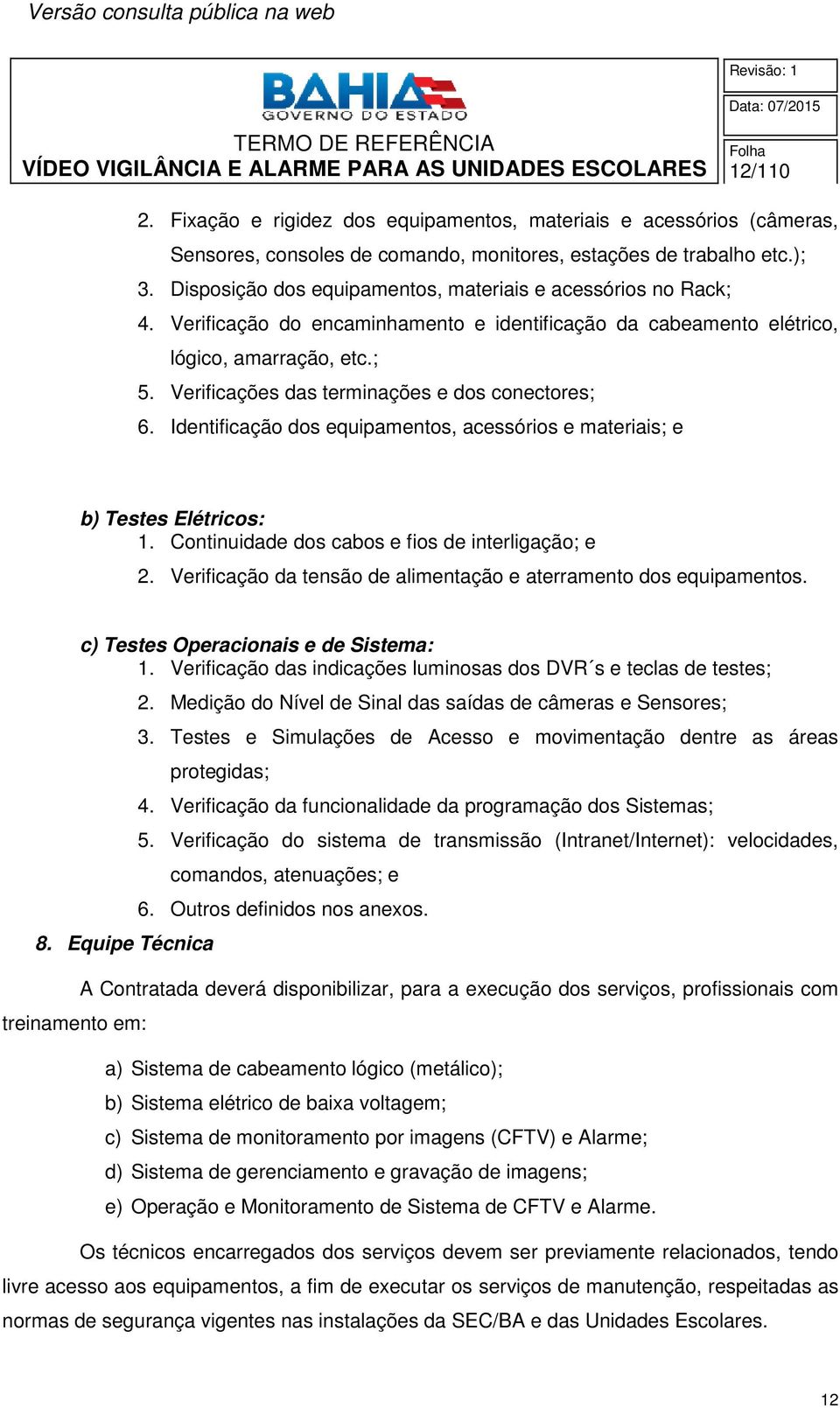 Versão consulta pública na web

BAHIA
GOVERNO DO ESTADO

TERMO DE REFERÊNCIA
VÍDEO VIGILÂNCIA E ALARME PARA AS UNIDADES ESCOLARES

Revisão: 1
Data: 07/2015
Folha
12/110

2. Fixação e rigidez dos equipamentos, materiais e acessórios (câmeras, Sensores, consoles de comando, monitores, estações de trabalho etc.);
3. Disposição dos equipamentos, materiais e acessórios no Rack;
4. Verificação do encaminhamento e identificação da cabeamento elétrico, lógico, amarração, etc.;
5. Verificações das terminações e dos conectores;
6. Identificação dos equipamentos, acessórios e materiais; e

b) Testes Elétricos:
1. Continuidade dos cabos e fios de interligação; e
2. Verificação da tensão de alimentação e aterramento dos equipamentos.

c) Testes Operacionais e de Sistema:
1. Verificação das indicações luminosas dos DVR´s e teclas de testes;
2. Medição do Nível de Sinal das saídas de câmeras e Sensores;
3. Testes e Simulações de Acesso e movimentação dentre as áreas protegidas;
4. Verificação da funcionalidade da programação dos Sistemas;
5. Verificação do sistema de transmissão (Intranet/Internet): velocidades, comandos, atenuações; e
6. Outros definidos nos anexos.

8. Equipe Técnica

A Contratada deverá disponibilizar, para a execução dos serviços, profissionais com treinamento em:

a) Sistema de cabeamento lógico (metálico);
b) Sistema elétrico de baixa voltagem;
c) Sistema de monitoramento por imagens (CFTV) e Alarme;
d) Sistema de gerenciamento e gravação de imagens;
e) Operação e Monitoramento de Sistema de CFTV e Alarme.

Os técnicos encarregados dos serviços devem ser previamente relacionados, tendo livre acesso aos equipamentos, a fim de executar os serviços de manutenção, respeitadas as normas de segurança vigentes nas instalações da SEC/BA e das Unidades Escolares.

12